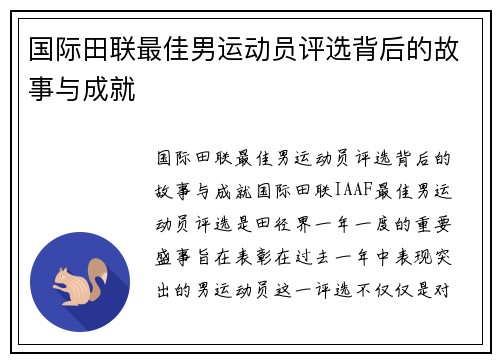 国际田联最佳男运动员评选背后的故事与成就

国际田联最佳男运动员评选背后的故事与成就国际田联IAAF最佳男运动员评选是田径界一年一度的重要盛事旨在表彰在过去一年中表现突出的男运动员这一评选不仅仅是对